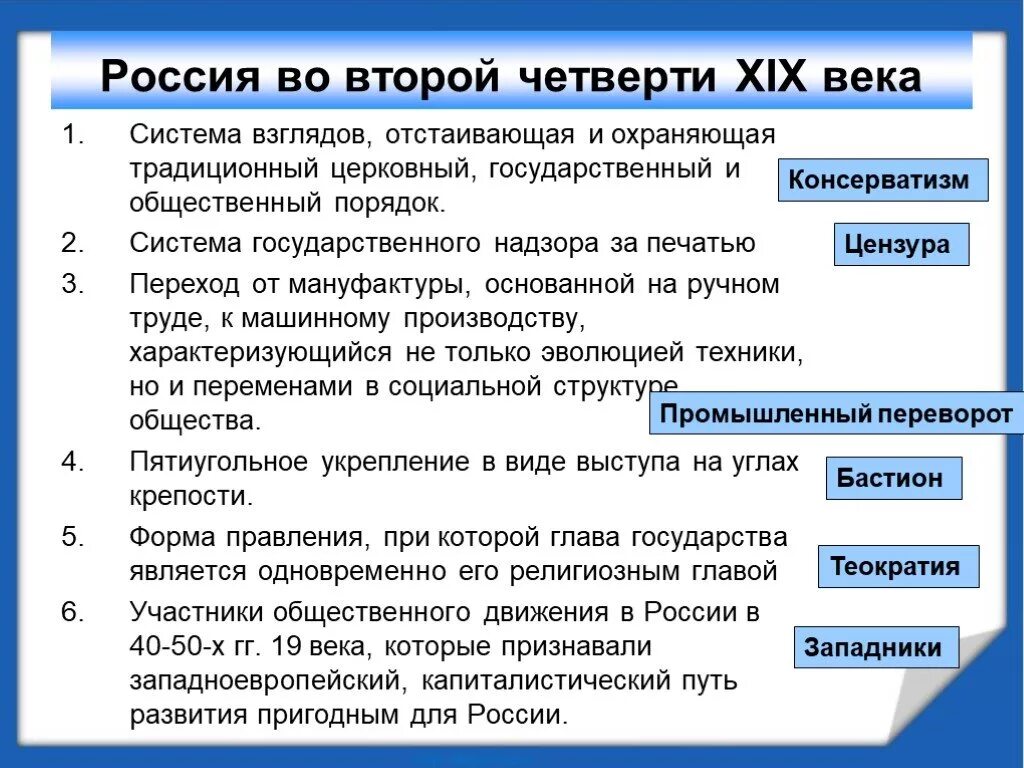 Россия во второй четверти XIX века

1. Система взглядов, отстаивающая и охраняющая традиционный церковный, государственный и общественный порядок.

Консерватизм

2. Система государственного надзора за печатью

Цензура

3. Переход от мануфактуры, основанной на ручном труде, к машинному производству, характеризующийся не только эволюцией техники, но и переменами в социальной структуре общества.

Промышленный переворот

4. Пятиугольное укрепление в виде выступа на углах крепости.

Бастион

5. Форма правления, при которой глава государства является одновременно его религиозным главой

Теократия

6. Участники общественного движения в России в 40-50-х гг. 19 века, которые признавали западноевропейский, капиталистический путь развития пригодным для России.

Западники